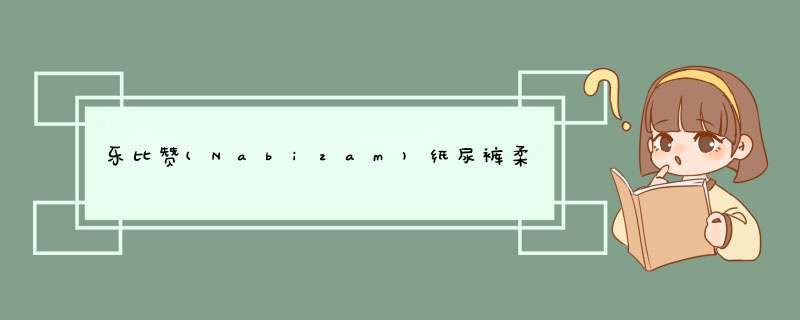 乐比赞(Nabizam)纸尿裤柔